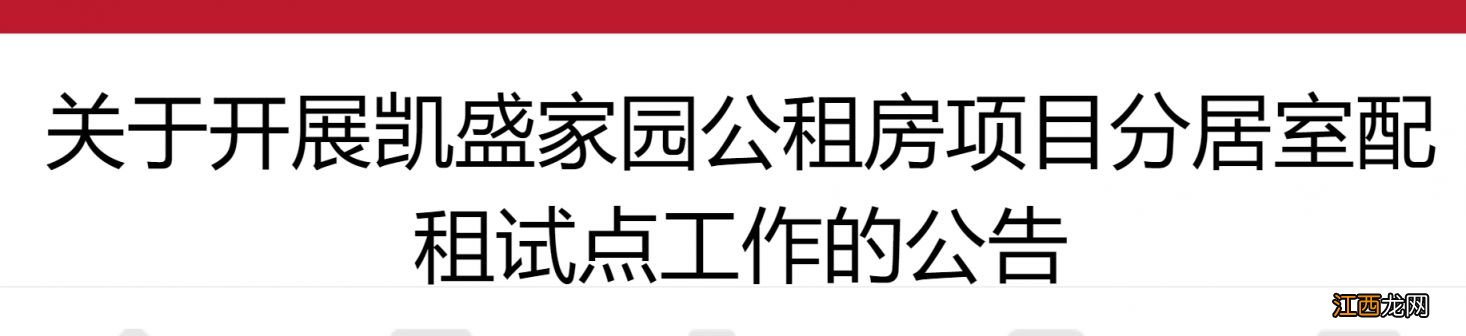 关于开展凯盛家园公租房项目分居室配租试点工作的公告

江西龙网